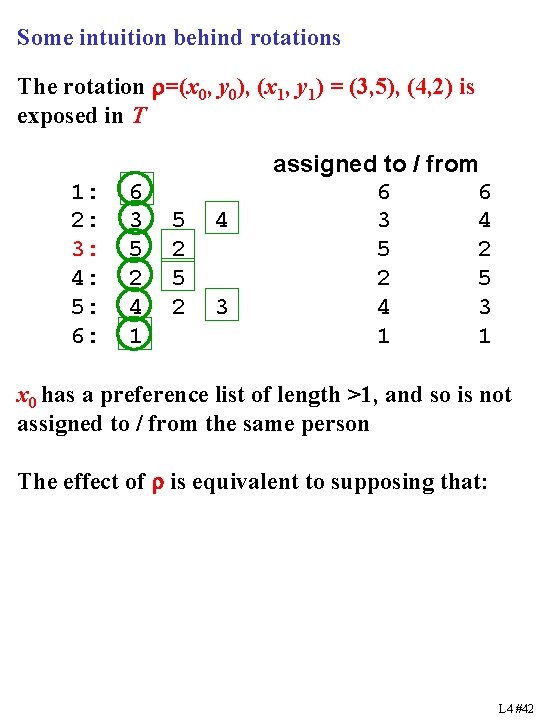 Some intuition behind rotations

The rotation $\rho=(x_0, y_0), (x_1, y_1) = (3,5), (4,2)$ is exposed in $T$

assigned to / from

| | | | | | |
|---|---|---|---|---|---|
| 1: | 6 | | | 6 | 6 |
| 2: | 3 | 5 | 4 | 3 | 4 |
| 3: | 5 | 2 | | 5 | 2 |
| 4: | 2 | 5 | | 2 | 5 |
| 5: | 4 | 2 | 3 | 4 | 3 |
| 6: | 1 | | | 1 | 1 |

$x_0$ has a preference list of length >1, and so is not assigned to / from the same person

The effect of $\rho$ is equivalent to supposing that:

L4 #42